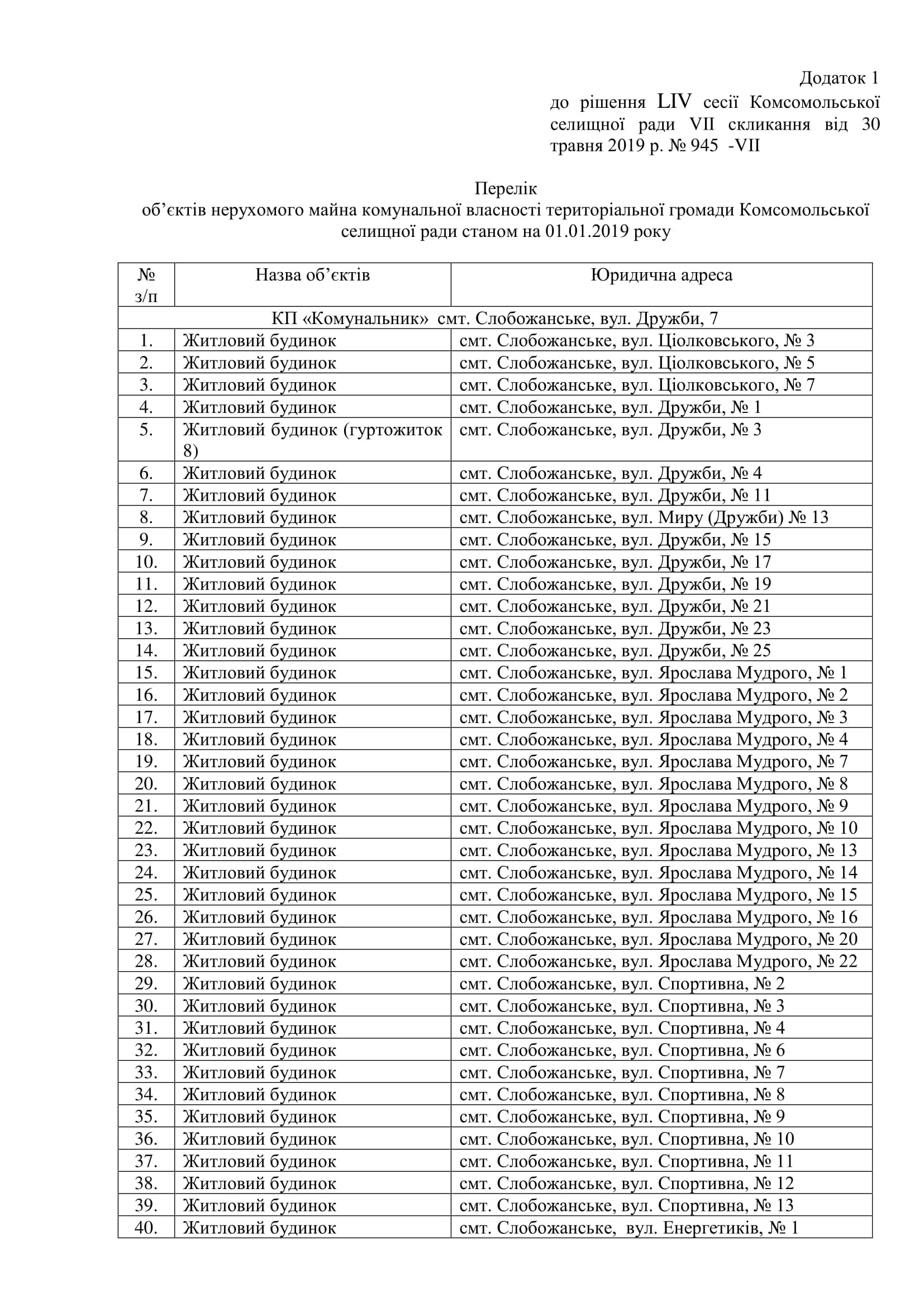 Додаток 1
до рішення LIV сесії Комсомольської селищної ради VII скликання від 30 травня 2019 р. № 945 -VII

Перелік
об’єктів нерухомого майна комунальної власності територіальної громади Комсомольської селищної ради станом на 01.01.2019 року

| № з/п | Назва об’єктів | Юридична адреса |
|---|---|---|
| КП «Комунальник» смт. Слобожанське, вул. Дружби, 7 | | |
| 1. | Житловий будинок | смт. Слобожанське, вул. Ціолковського, № 3 |
| 2. | Житловий будинок | смт. Слобожанське, вул. Ціолковського, № 5 |
| 3. | Житловий будинок | смт. Слобожанське, вул. Ціолковського, № 7 |
| 4. | Житловий будинок | смт. Слобожанське, вул. Дружби, № 1 |
| 5. | Житловий будинок (гуртожиток 8) | смт. Слобожанське, вул. Дружби, № 3 |
| 6. | Житловий будинок | смт. Слобожанське, вул. Дружби, № 4 |
| 7. | Житловий будинок | смт. Слобожанське, вул. Дружби, № 11 |
| 8. | Житловий будинок | смт. Слобожанське, вул. Миру (Дружби) № 13 |
| 9. | Житловий будинок | смт. Слобожанське, вул. Дружби, № 15 |
| 10. | Житловий будинок | смт. Слобожанське, вул. Дружби, № 17 |
| 11. | Житловий будинок | смт. Слобожанське, вул. Дружби, № 19 |
| 12. | Житловий будинок | смт. Слобожанське, вул. Дружби, № 21 |
| 13. | Житловий будинок | смт. Слобожанське, вул. Дружби, № 23 |
| 14. | Житловий будинок | смт. Слобожанське, вул. Дружби, № 25 |
| 15. | Житловий будинок | смт. Слобожанське, вул. Ярослава Мудрого, № 1 |
| 16. | Житловий будинок | смт. Слобожанське, вул. Ярослава Мудрого, № 2 |
| 17. | Житловий будинок | смт. Слобожанське, вул. Ярослава Мудрого, № 3 |
| 18. | Житловий будинок | смт. Слобожанське, вул. Ярослава Мудрого, № 4 |
| 19. | Житловий будинок | смт. Слобожанське, вул. Ярослава Мудрого, № 7 |
| 20. | Житловий будинок | смт. Слобожанське, вул. Ярослава Мудрого, № 8 |
| 21. | Житловий будинок | смт. Слобожанське, вул. Ярослава Мудрого, № 9 |
| 22. | Житловий будинок | смт. Слобожанське, вул. Ярослава Мудрого, № 10 |
| 23. | Житловий будинок | смт. Слобожанське, вул. Ярослава Мудрого, № 13 |
| 24. | Житловий будинок | смт. Слобожанське, вул. Ярослава Мудрого, № 14 |
| 25. | Житловий будинок | смт. Слобожанське, вул. Ярослава Мудрого, № 15 |
| 26. | Житловий будинок | смт. Слобожанське, вул. Ярослава Мудрого, № 16 |
| 27. | Житловий будинок | смт. Слобожанське, вул. Ярослава Мудрого, № 20 |
| 28. | Житловий будинок | смт. Слобожанське, вул. Ярослава Мудрого, № 22 |
| 29. | Житловий будинок | смт. Слобожанське, вул. Спортивна, № 2 |
| 30. | Житловий будинок | смт. Слобожанське, вул. Спортивна, № 3 |
| 31. | Житловий будинок | смт. Слобожанське, вул. Спортивна, № 4 |
| 32. | Житловий будинок | смт. Слобожанське, вул. Спортивна, № 6 |
| 33. | Житловий будинок | смт. Слобожанське, вул. Спортивна, № 7 |
| 34. | Житловий будинок | смт. Слобожанське, вул. Спортивна, № 8 |
| 35. | Житловий будинок | смт. Слобожанське, вул. Спортивна, № 9 |
| 36. | Житловий будинок | смт. Слобожанське, вул. Спортивна, № 10 |
| 37. | Житловий будинок | смт. Слобожанське, вул. Спортивна, № 11 |
| 38. | Житловий будинок | смт. Слобожанське, вул. Спортивна, № 12 |
| 39. | Житловий будинок | смт. Слобожанське, вул. Спортивна, № 13 |
| 40. | Житловий будинок | смт. Слобожанське, вул. Енергетиків, № 1 |